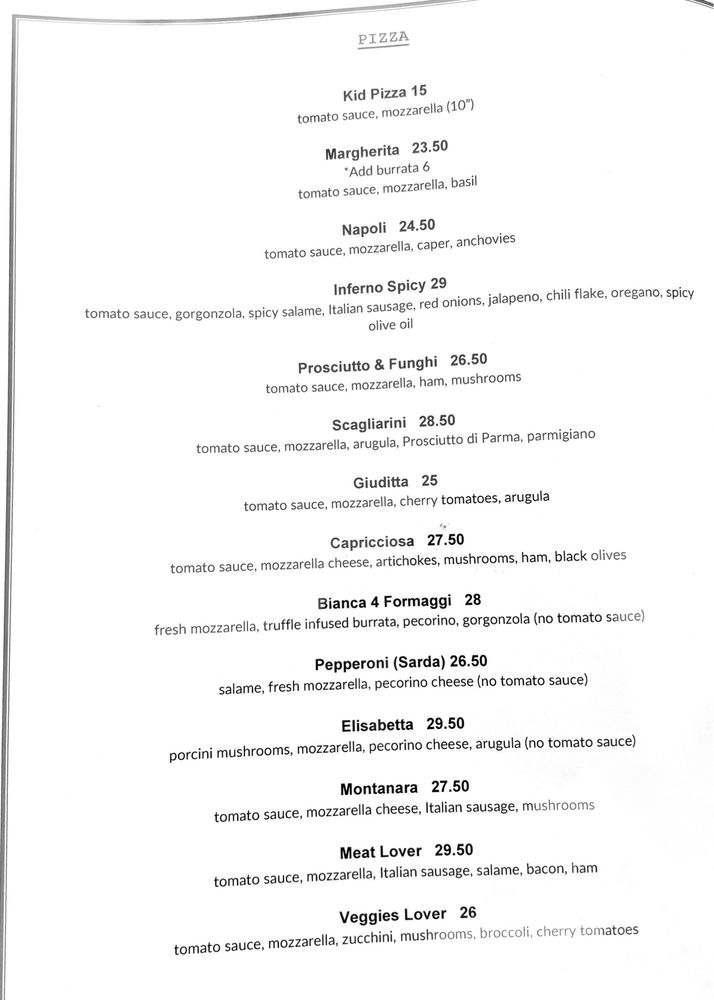 PIZZA

Kid Pizza 15
tomato sauce, mozzarella (10")

Margherita 23.50
*Add burrata 6
tomato sauce, mozzarella, basil

Napoli 24.50
tomato sauce, mozzarella, caper, anchovies

Inferno Spicy 29
tomato sauce, gorgonzola, spicy salame, Italian sausage, red onions, jalapeno, chili flake, oregano, spicy olive oil

Prosciutto & Funghi 26.50
tomato sauce, mozzarella, ham, mushrooms

Scagliarini 28.50
tomato sauce, mozzarella, arugula, Prosciutto di Parma, parmigiano

Giuditta 25
tomato sauce, mozzarella, cherry tomatoes, arugula

Capricciosa 27.50
tomato sauce, mozzarella cheese, artichokes, mushrooms, ham, black olives

Bianca 4 Formaggi 28
fresh mozzarella, truffle infused burrata, pecorino, gorgonzola (no tomato sauce)

Pepperoni (Sarda) 26.50
salame, fresh mozzarella, pecorino cheese (no tomato sauce)

Elisabetta 29.50
porcini mushrooms, mozzarella, pecorino cheese, arugula (no tomato sauce)

Montanara 27.50
tomato sauce, mozzarella cheese, Italian sausage, mushrooms

Meat Lover 29.50
tomato sauce, mozzarella, Italian sausage, salame, bacon, ham

Veggies Lover 26
tomato sauce, mozzarella, zucchini, mushrooms, broccoli, cherry tomatoes